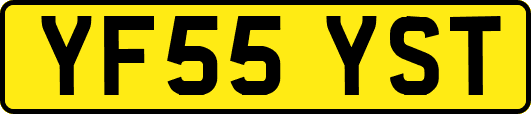 YF55 YST